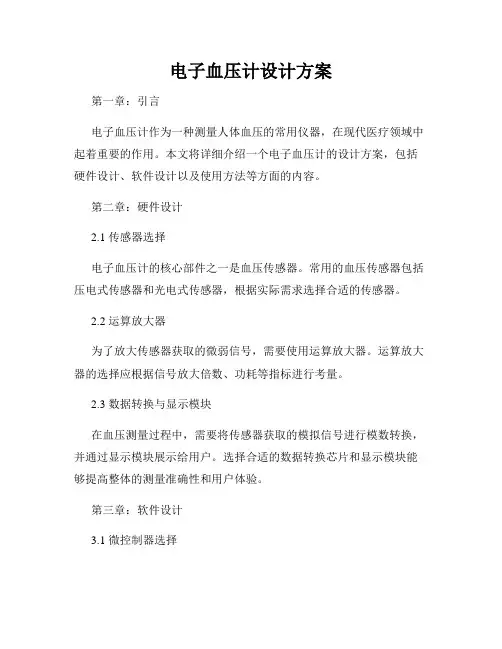 电子血压计设计方案

第一章：引言

电子血压计作为一种测量人体血压的常用仪器，在现代医疗领域中起着重要的作用。本文将详细介绍一个电子血压计的设计方案，包括硬件设计、软件设计以及使用方法等方面的内容。

第二章：硬件设计

2.1 传感器选择

电子血压计的核心部件之一是血压传感器。常用的血压传感器包括压电式传感器和光电式传感器，根据实际需求选择合适的传感器。

2.2 运算放大器

为了放大传感器获取的微弱信号，需要使用运算放大器。运算放大器的选择应根据信号放大倍数、功耗等指标进行考量。

2.3 数据转换与显示模块

在血压测量过程中，需要将传感器获取的模拟信号进行模数转换，并通过显示模块展示给用户。选择合适的数据转换芯片和显示模块能够提高整体的测量准确性和用户体验。

第三章：软件设计

3.1 微控制器选择